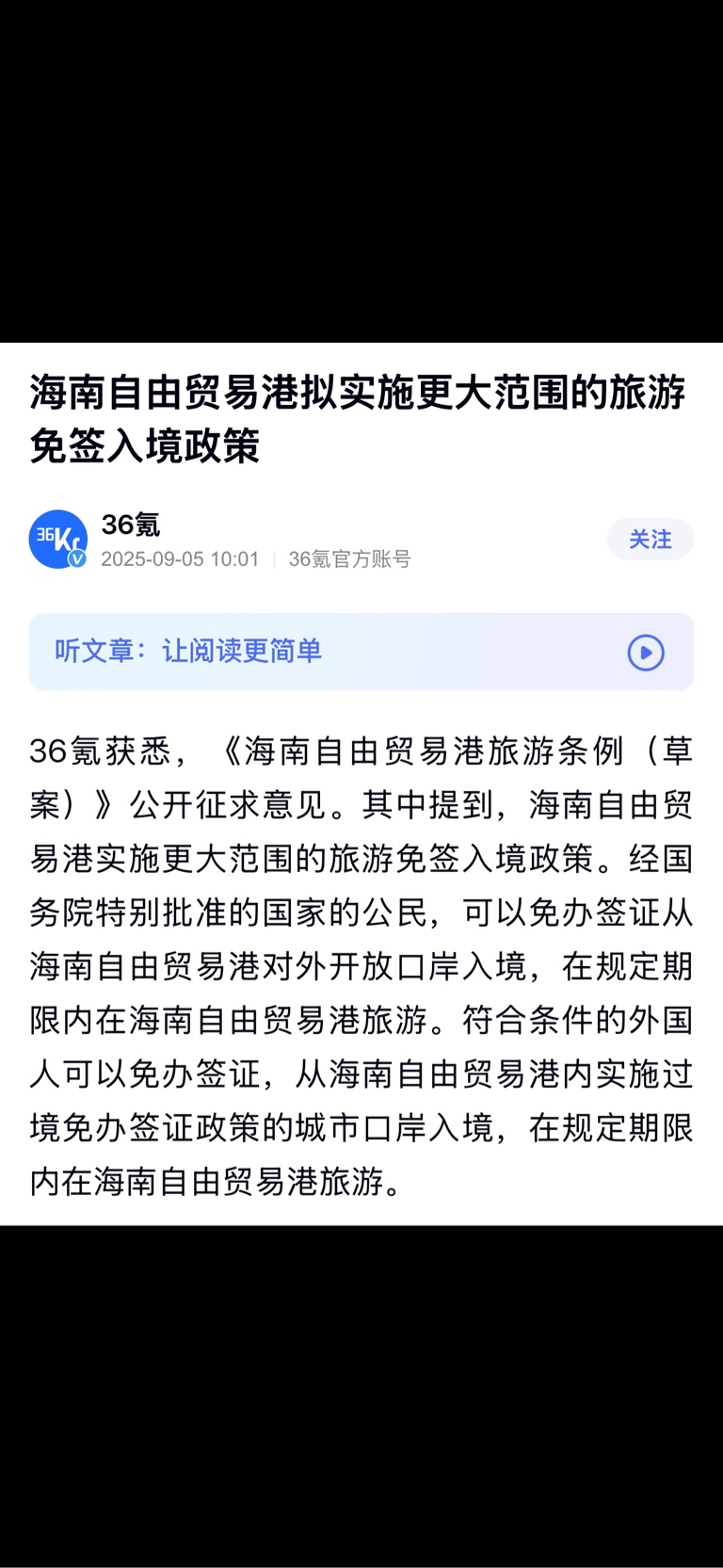 海南自由贸易港拟实施更大范围的旅游免签入境政策

36Kr

36氪
2025-09-05 10:01 | 36氪官方账号

关注

听文章：让阅读更简单

36氪获悉，《海南自由贸易港旅游条例（草案）》公开征求意见。其中提到，海南自由贸易港实施更大范围的旅游免签入境政策。经国务院特别批准的国家的公民，可以免办签证从海南自由贸易港对外开放口岸入境，在规定期限内在海南自由贸易港旅游。符合条件的外国人可以免办签证，从海南自由贸易港内实施过境免办签证政策的城市口岸入境，在规定期限内在海南自由贸易港旅游。